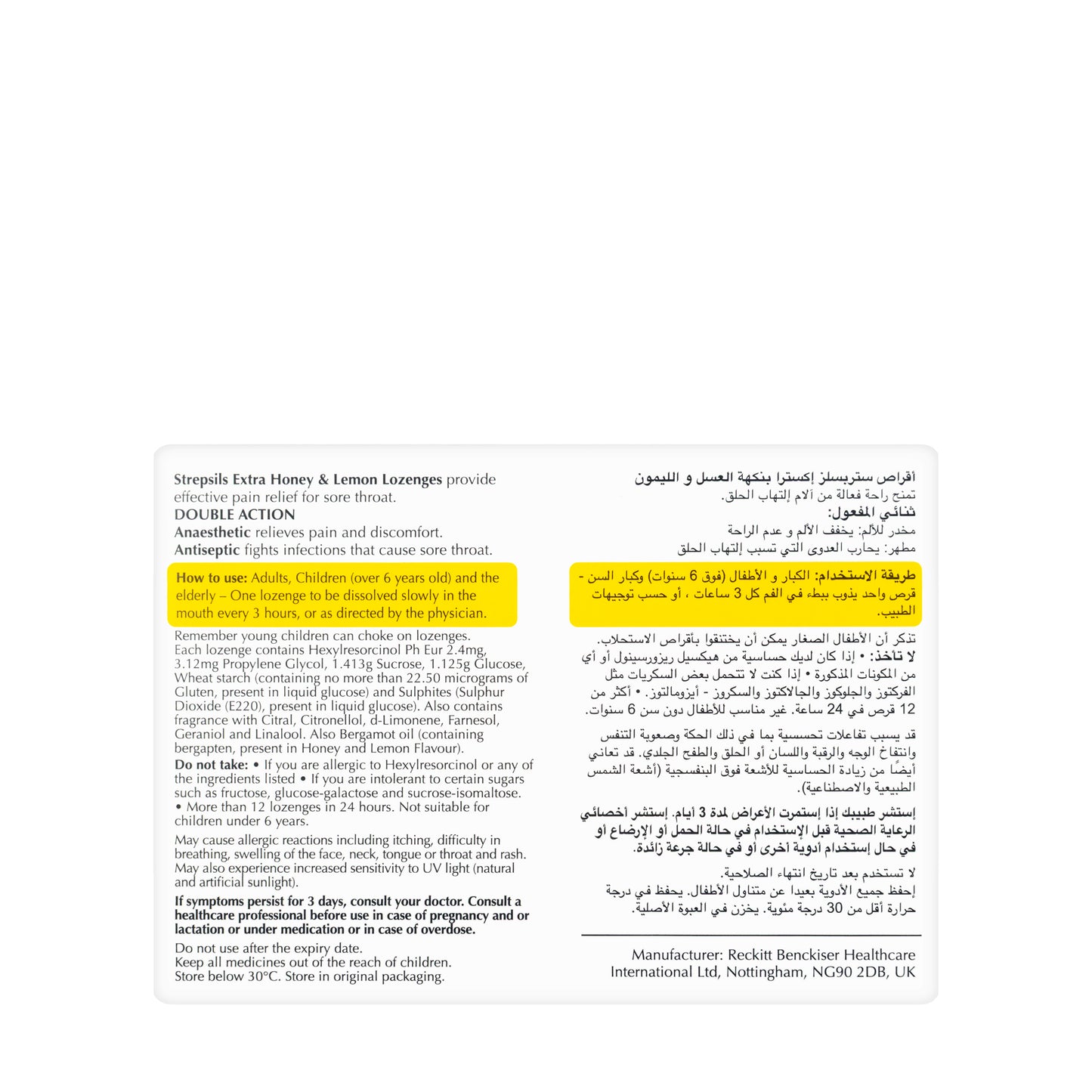 Strepsils Extra Honey & Lemon Lozenges provide effective pain relief for sore throat.
DOUBLE ACTION
Anaesthetic relieves pain and discomfort.
Antiseptic fights infections that cause sore throat.

How to use: Adults, Children (over 6 years old) and the elderly – One lozenge to be dissolved slowly in the mouth every 3 hours, or as directed by the physician.

Remember young children can choke on lozenges.
Each lozenge contains Hexylresorcinol Ph Eur 2.4mg, 3.12mg Propylene Glycol, 1.413g Sucrose, 1.125g Glucose, Wheat starch (containing no more than 22.50 micrograms of Gluten, present in liquid glucose) and Sulphites (Sulphur Dioxide (E220), present in liquid glucose). Also contains fragrance with Citral, Citronellol, d-Limonene, Farnesol, Geraniol and Linalool. Also Bergamot oil (containing bergapten, present in Honey and Lemon Flavour).
Do not take: • If you are allergic to Hexylresorcinol or any of the ingredients listed • If you are intolerant to certain sugars such as fructose, glucose-galactose and sucrose-isomaltose. • More than 12 lozenges in 24 hours. Not suitable for children under 6 years.

May cause allergic reactions including itching, difficulty in breathing, swelling of the face, neck, tongue or throat and rash. May also experience increased sensitivity to UV light (natural and artificial sunlight).

If symptoms persist for 3 days, consult your doctor. Consult a healthcare professional before use in case of pregnancy and or lactation or under medication or in case of overdose.

Do not use after the expiry date.
Keep all medicines out of the reach of children.
Store below 30°C. Store in original packaging.

أقراص ستربسلز إكسترا بنكهة العسل و الليمون
تمنح راحة فعالة من آلام إلتهاب الحلق.
ثنائي المفعول:
مخدر للألم: يخفف الألم و عدم الراحة
مطهر: يحارب العدوى التي تسبب إلتهاب الحلق

طريقة الاستخدام: الكبار و الأطفال (فوق 6 سنوات) وكبار السن - قرص واحد يذوب ببطء في الفم كل 3 ساعات ، أو حسب توجيهات الطبيب.

تذكر أن الأطفال الصغار يمكن أن يختنقوا بأقراص الاستحلاب.
لا تأخذ: • إذا كان لديك حساسية من هيكسيل ريزورسينول أو أي من المكونات المذكورة • إذا كنت لا تتحمل بعض السكريات مثل الفركتوز والجلوكوز والجالاكتوز والسكروز - أيزومالتوز. • أكثر من 12 قرص في 24 ساعة. غير مناسب للأطفال دون سن 6 سنوات.

قد يسبب تفاعلات تحسسية بما في ذلك الحكة وصعوبة التنفس وانتفاخ الوجه والرقبة واللسان أو الحلق والطفح الجلدي. قد تعاني أيضًا من زيادة الحساسية للأشعة فوق البنفسجية (أشعة الشمس الطبيعية والاصطناعية).

إستشر طبيبك إذا إستمرت الأعراض لمدة 3 أيام. إستشر أخصائي الرعاية الصحية قبل الإستخدام في حالة الحمل أو الإرضاع أو في حال إستخدام أدوية أخرى أو في حالة جرعة زائدة.

لا تستخدم بعد تاريخ انتهاء الصلاحية.
إحفظ جميع الأدوية بعيدا عن متناول الأطفال. يحفظ في درجة حرارة أقل من 30 درجة مئوية. يخزن في العبوة الأصلية.

Manufacturer: Reckitt Benckiser Healthcare International Ltd, Nottingham, NG90 2DB, UK